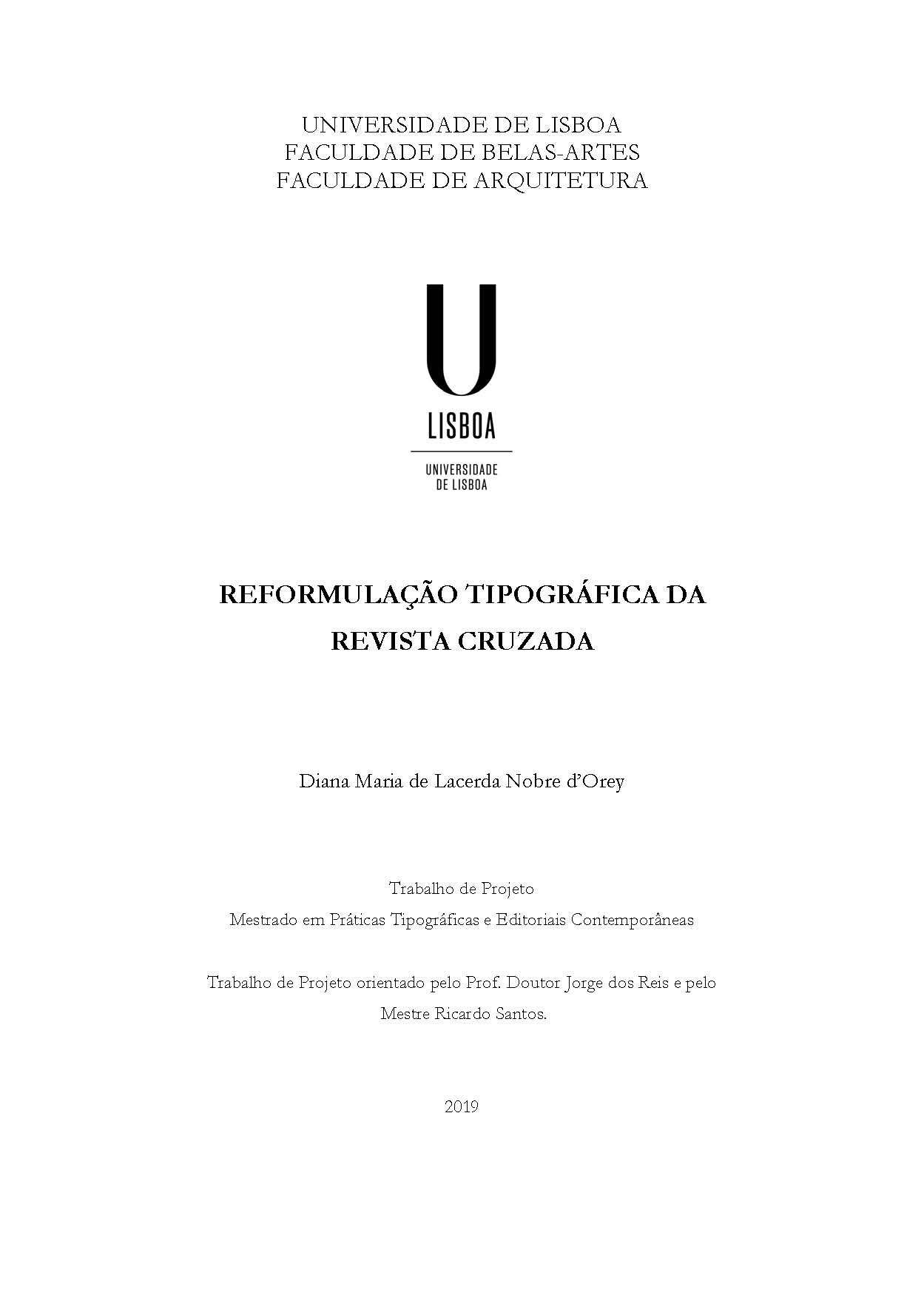 UNIVERSIDADE DE LISBOA
FACULDADE DE BELAS-ARTES
FACULDADE DE ARQUITETURA

U
LISBOA

UNIVERSIDADE
DE LISBOA

REFORMULAÇÃO TIPOGRÁFICA DA REVISTA CRUZADA

Diana Maria de Lacerda Nobre d'Orey

Trabalho de Projeto
Mestrado em Práticas Tipográficas e Editoriais Contemporâneas

Trabalho de Projeto orientado pelo Prof. Doutor Jorge dos Reis e pelo Mestre Ricardo Santos.

2019